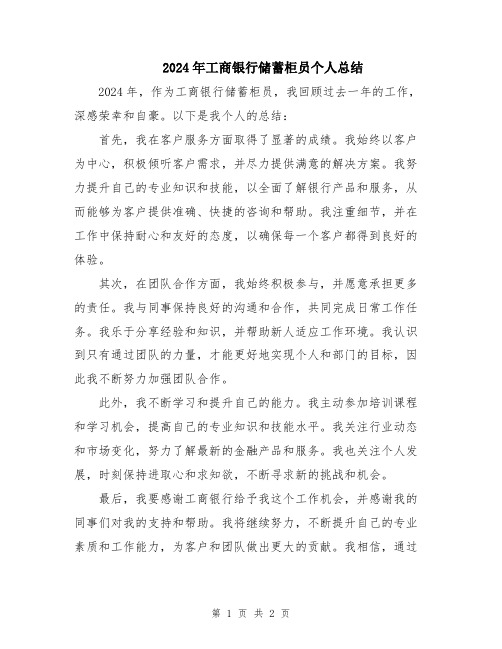 2024年工商银行储蓄柜员个人总结

2024年，作为工商银行储蓄柜员，我回顾过去一年的工作，深感荣幸和自豪。以下是我个人的总结：

首先，我在客户服务方面取得了显著的成绩。我始终以客户为中心，积极倾听客户需求，并尽力提供满意的解决方案。我努力提升自己的专业知识和技能，以全面了解银行产品和服务，从而能够为客户提供准确、快捷的咨询和帮助。我注重细节，并在工作中保持耐心和友好的态度，以确保每一个客户都得到良好的体验。

其次，在团队合作方面，我始终积极参与，并愿意承担更多的责任。我与同事保持良好的沟通和合作，共同完成日常工作任务。我乐于分享经验和知识，并帮助新人适应工作环境。我认识到只有通过团队的力量，才能更好地实现个人和部门的目标，因此我不断努力加强团队合作。

此外，我不断学习和提升自己的能力。我主动参加培训课程和学习机会，提高自己的专业知识和技能水平。我关注行业动态和市场变化，努力了解最新的金融产品和服务。我也关注个人发展，时刻保持进取心和求知欲，不断寻求新的挑战和机会。

最后，我要感谢工商银行给予我这个工作机会，并感谢我的同事们对我的支持和帮助。我将继续努力，不断提升自己的专业素质和工作能力，为客户和团队做出更大的贡献。我相信，通过

第 1 页 共 2 页